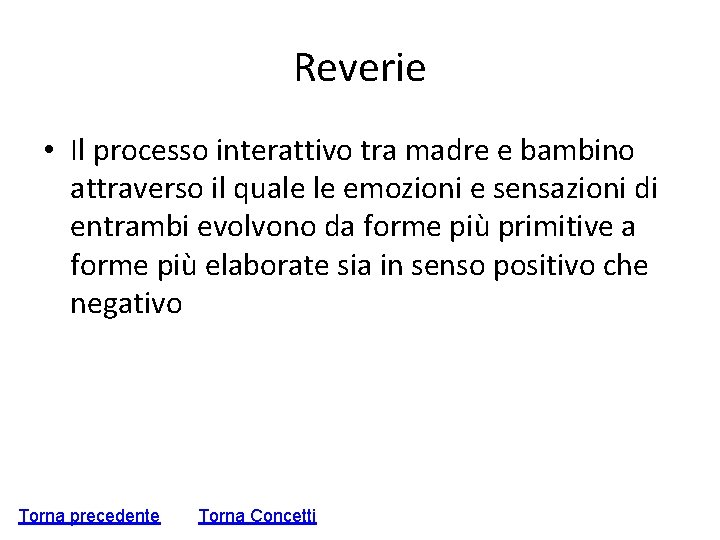 Reverie

• Il processo interattivo tra madre e bambino attraverso il quale le emozioni e sensazioni di entrambi evolvono da forme più primitive a forme più elaborate sia in senso positivo che negativo

Torna precedente Torna Concetti